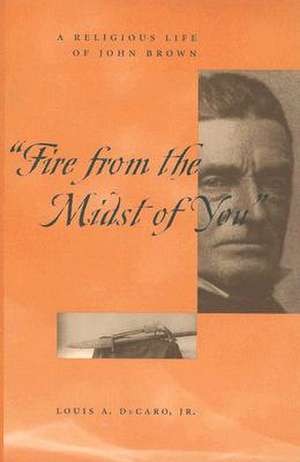 A RELIGIOUS LIFE OF JOHN BROWN

"Fire from the Midst of You"

LOUIS A. DeCARO, JR.